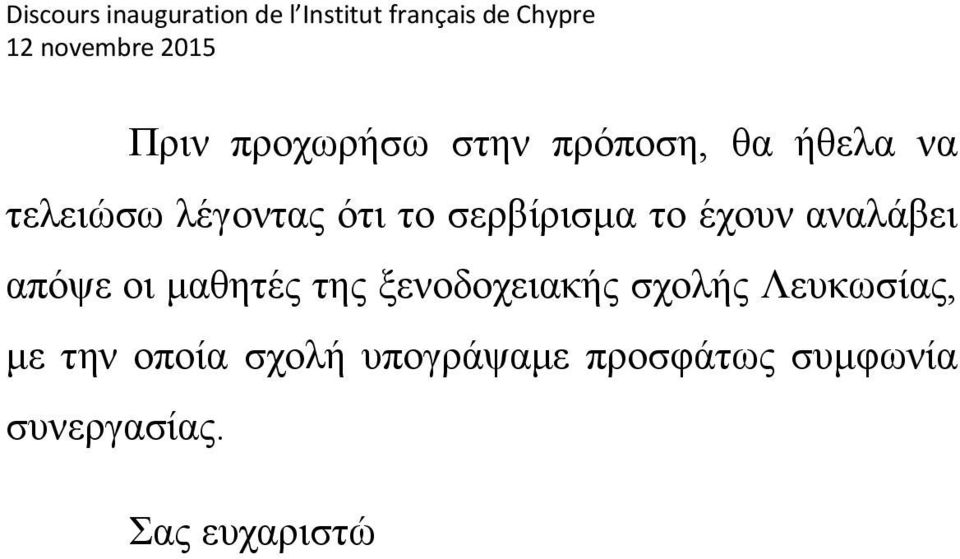 Discours inauguration de l'Institut français de Chypre
12 novembre 2015

Πριν προχωρήσω στην πρόποση, θα ήθελα να τελειώσω λέγοντας ότι το σερβίρισμα το έχουν αναλάβει απόψε οι μαθητές της ξενοδοχειακής σχολής Λευκωσίας, με την οποία σχολή υπογράψαμε προσφάτως συμφωνία συνεργασίας.

Σας ευχαριστώ